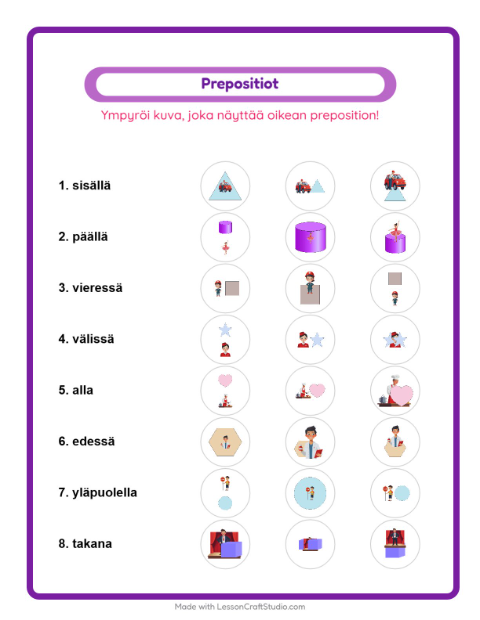 Prepositiot

Ympyröi kuva, joka näyttää oikean preposition!

1. sisällä

2. päällä

3. vieressä

4. välissä

5. alla

6. edessä

7. yläpuolella

8. takana

Made with LessonCraftStudio.com